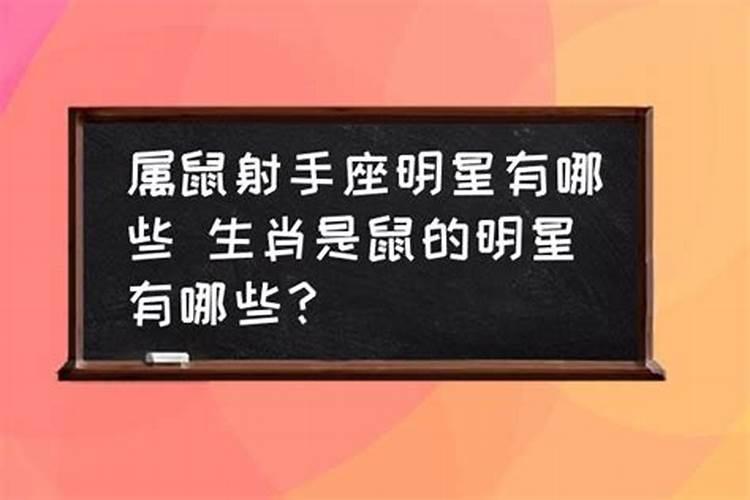 属鼠射手座明星有哪些 生肖是鼠的明星有哪些？